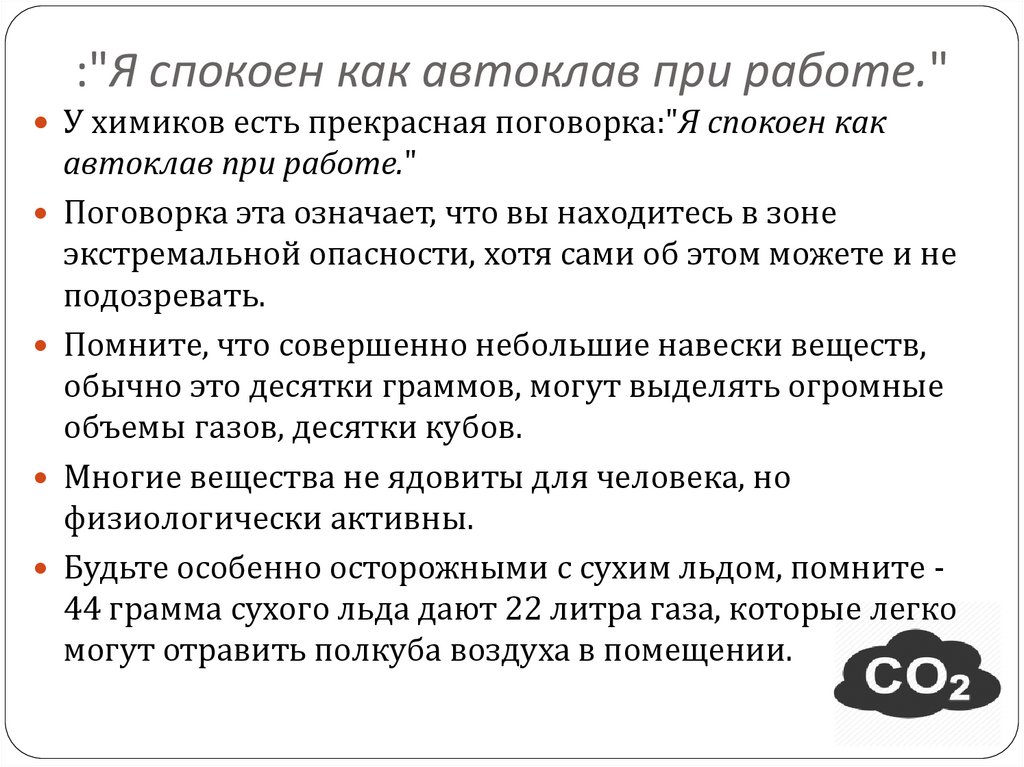 :"Я спокоен как автоклав при работе."

У химиков есть прекрасная поговорка:"Я спокоен как автоклав при работе."

Поговорка эта означает, что вы находитесь в зоне экстремальной опасности, хотя сами об этом можете и не подозревать.

Помните, что совершенно небольшие навески веществ, обычно это десятки граммов, могут выделять огромные объемы газов, десятки кубов.

Многие вещества не ядовиты для человека, но физиологически активны.

Будьте особенно осторожными с сухим льдом, помните - 44 грамма сухого льда дают 22 литра газа, которые легко могут отравить полкуба воздуха в помещении.

$CO_2$